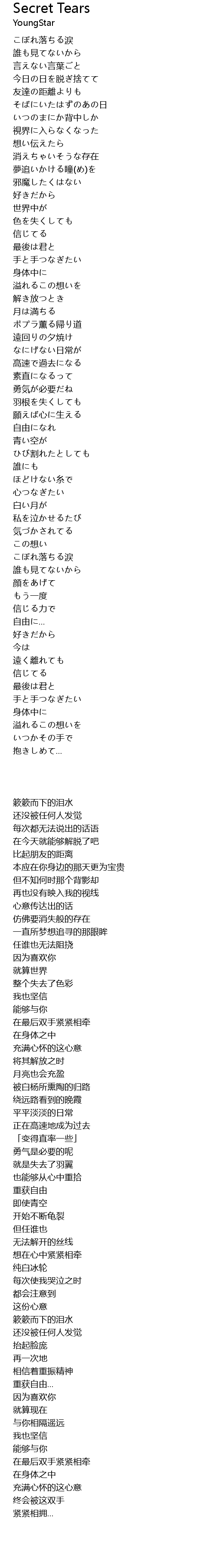 Secret Tears
YoungStar

こぼれ落ちる涙
誰も見てないから
言えない言葉ごと
今日の日を脱ぎ捨てて
友達の距離よりも
そばにいたはずのあの日
いつのまにか背中しか
視界に入らなくなった
想い伝えたら
消えちゃいそうな存在
夢追いかける瞳(め)を
邪魔したくはない
好きだから
世界中が
色を失くしても
信じてる
最後は君と
手と手つなぎたい
身体中に
溢れるこの想いを
解き放つとき
月は満ちる
ポプラ薫る帰り道
遠回りの夕焼け
なにげない日常が
高速で過去になる
素直になるって
勇気が必要だね
羽根を失くしても
願えば心に生える
自由になれ
青い空が
ひび割れたとしても
誰にも
ほどけない糸で
心つなぎたい
白い月が
私を泣かせるたび
気づかされてる
この想い
こぼれ落ちる涙
誰も見てないから
顔をあげて
もう一度
信じる力で
自由に...
好きだから
今は
遠く離れても
信じてる
最後は君と
手と手つなぎたい
身体中に
溢れるこの想いを
いつかその手で
抱きしめて...

簌簌而下的泪水
还没被任何人发觉
每次都无法说出的话语
在今天就能够解脱了吧
比起朋友的距离
本应在你身边的那天更为宝贵
但不知何时那个背影却
再也没有映入我的视线
心意传达出的话
仿佛要消失般的存在
一直所梦想追寻的那眼眸
任谁也无法阻挠
因为喜欢你
就算世界
整个失去了色彩
我也坚信
能够与你
在最后双手紧紧相牵
在身体之中
充满心怀的这心意
将其解放之时
月亮也会充盈
被白杨所熏陶的归路
绕远路看到的晚霞
平平淡淡的日常
正在高速地成为过去
「变得直率一些」
勇气是必要的呢
就是失去了羽翼
也能够从心中重拾
重获自由
即使青空
开始不断龟裂
但任谁也
无法解开的丝线
想在心中紧紧相牵
纯白冰轮
每次使我哭泣之时
都会注意到
这份心意
簌簌而下的泪水
还没被任何人发觉
抬起脸庞
再一次地
相信着重振精神
重获自由...
因为喜欢你
就算现在
与你相隔遥远
我也坚信
能够与你
在最后双手紧紧相牵
在身体之中
充满心怀的这心意
终会被这双手
紧紧相拥...